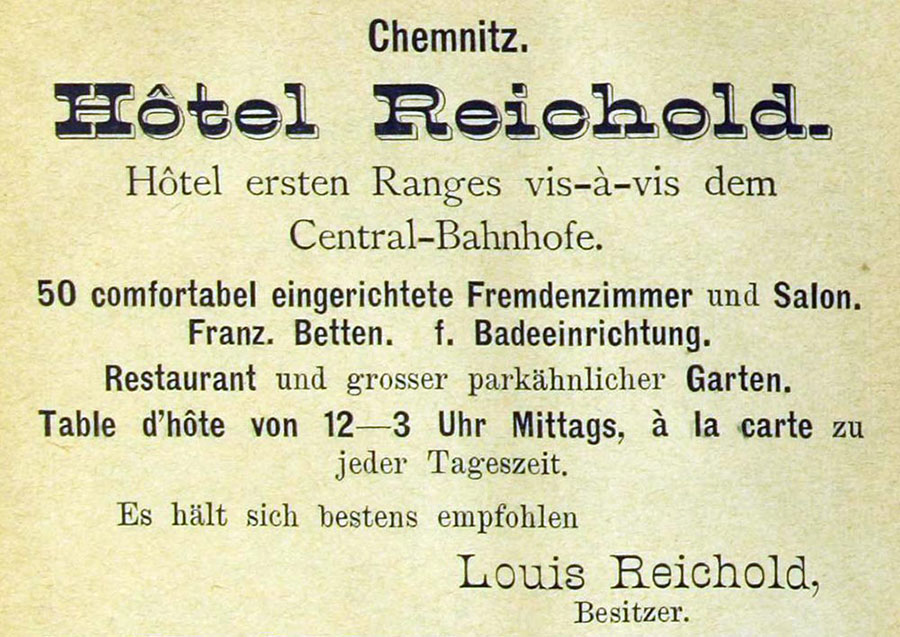 Chemnitz.

Hôtel Reichold.

Hôtel ersten Ranges vis-à-vis dem Central-Bahnhofe.

50 comfortabel eingerichtete Fremdenzimmer und Salon. Franz. Betten. f. Badeeinrichtung.

Restaurant und grosser parkähnlicher Garten.

Table d'hôte von 12—3 Uhr Mittags, à la carte zu jeder Tageszeit.

Es hält sich bestens empfohlen

Louis Reichold,
Besitzer.